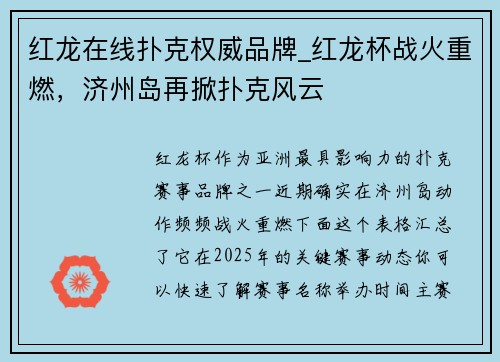 红龙在线扑克权威品牌_红龙杯战火重燃，济州岛再掀扑克风云

红龙杯作为亚洲最具影响力的扑克赛事品牌之一近期确实在济州岛动作频频战火重燃下面这个表格汇总了它在2025年的关键赛事动态你可以快速了解赛事名称举办时间主赛